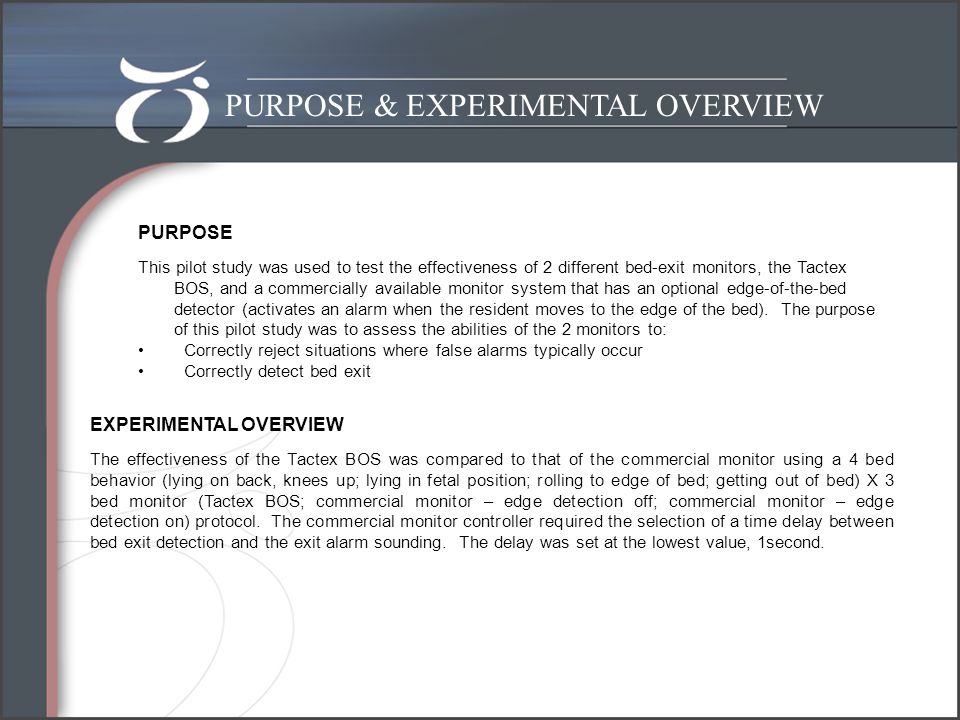 PURPOSE & EXPERIMENTAL OVERVIEW

PURPOSE

This pilot study was used to test the effectiveness of 2 different bed-exit monitors, the Tactex BOS, and a commercially available monitor system that has an optional edge-of-the-bed detector (activates an alarm when the resident moves to the edge of the bed). The purpose of this pilot study was to assess the abilities of the 2 monitors to:
• Correctly reject situations where false alarms typically occur
• Correctly detect bed exit

EXPERIMENTAL OVERVIEW

The effectiveness of the Tactex BOS was compared to that of the commercial monitor using a 4 bed behavior (lying on back, knees up; lying in fetal position; rolling to edge of bed; getting out of bed) X 3 bed monitor (Tactex BOS; commercial monitor – edge detection off; commercial monitor – edge detection on) protocol. The commercial monitor controller required the selection of a time delay between bed exit detection and the exit alarm sounding. The delay was set at the lowest value, 1second.